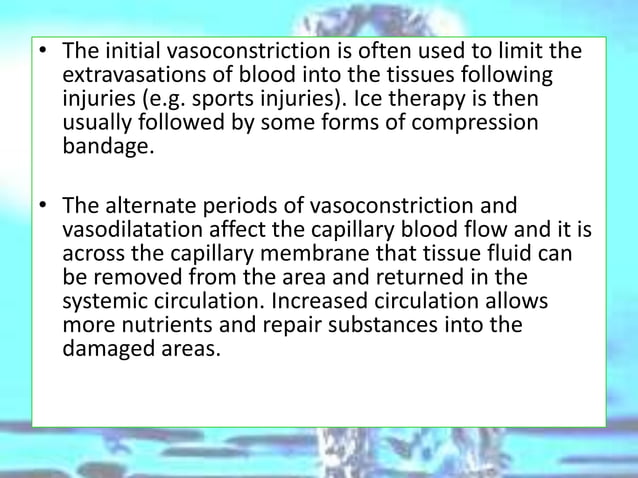 • The initial vasoconstriction is often used to limit the extravasations of blood into the tissues following injuries (e.g. sports injuries). Ice therapy is then usually followed by some forms of compression bandage.

• The alternate periods of vasoconstriction and vasodilatation affect the capillary blood flow and it is across the capillary membrane that tissue fluid can be removed from the area and returned in the systemic circulation. Increased circulation allows more nutrients and repair substances into the damaged areas.